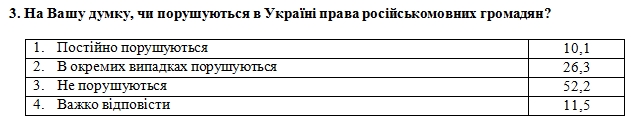 3. На Вашу думку, чи порушуються в Україні права російськомовних громадян?

| | |
|---|---|
| 1. Постійно порушуються | 10,1 |
| 2. В окремих випадках порушуються | 26,3 |
| 3. Не порушуються | 52,2 |
| 4. Важко відповісти | 11,5 |